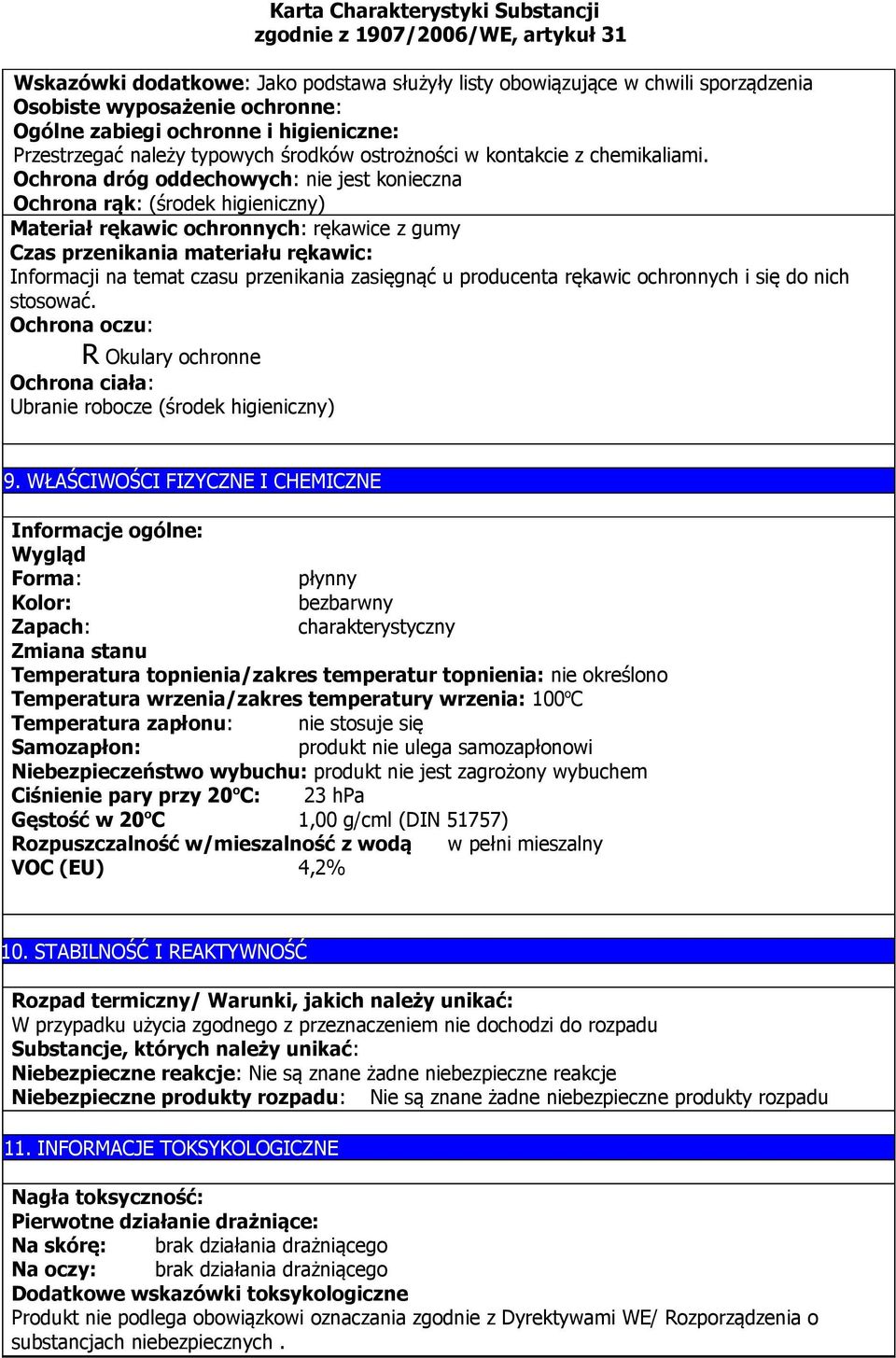 Karta Charakterystyki Substancji
zgodnie z 1907/2006/WE, artykuł 31

Wskazówki dodatkowe: Jako podstawa służyły listy obowiązujące w chwili sporządzenia
Osobiste wyposażenie ochronne:
Ogólne zabiegi ochronne i higieniczne:
Przestrzegać należy typowych środków ostrożności w kontakcie z chemikaliami.
Ochrona dróg oddechowych: nie jest konieczna
Ochrona rąk: (środek higieniczny)
Materiał rękawic ochronnych: rękawice z gumy
Czas przenikania materiału rękawic:
Informacji na temat czasu przenikania zasięgnąć u producenta rękawic ochronnych i się do nich stosować.
Ochrona oczu:
R Okulary ochronne
Ochrona ciała:
Ubranie robocze (środek higieniczny)

9. WŁAŚCIWOŚCI FIZYCZNE I CHEMICZNE

Informacje ogólne:
Wygląd
Forma: płynny
Kolor: bezbarwny
Zapach: charakterystyczny
Zmiana stanu
Temperatura topnienia/zakres temperatur topnienia: nie określono
Temperatura wrzenia/zakres temperatury wrzenia: 100°C
Temperatura zapłonu: nie stosuje się
Samozapłon: produkt nie ulega samozapłonowi
Niebezpieczeństwo wybuchu: produkt nie jest zagrożony wybuchem
Ciśnienie pary przy 20°C: 23 hPa
Gęstość w 20°C 1,00 g/cml (DIN 51757)
Rozpuszczalność w/mieszalność z wodą w pełni mieszalny
VOC (EU) 4,2%

10. STABILNOŚĆ I REAKTYWNOŚĆ

Rozpad termiczny/ Warunki, jakich należy unikać:
W przypadku użycia zgodnego z przeznaczeniem nie dochodzi do rozpadu
Substancje, których należy unikać:
Niebezpieczne reakcje: Nie są znane żadne niebezpieczne reakcje
Niebezpieczne produkty rozpadu: Nie są znane żadne niebezpieczne produkty rozpadu

11. INFORMACJE TOKSYKOLOGICZNE

Nagła toksyczność:
Pierwotne działanie drażniące:
Na skórę: brak działania drażniącego
Na oczy: brak działania drażniącego
Dodatkowe wskazówki toksykologiczne
Produkt nie podlega obowiązkowi oznaczania zgodnie z Dyrektywami WE/ Rozporządzenia o substancjach niebezpiecznych .